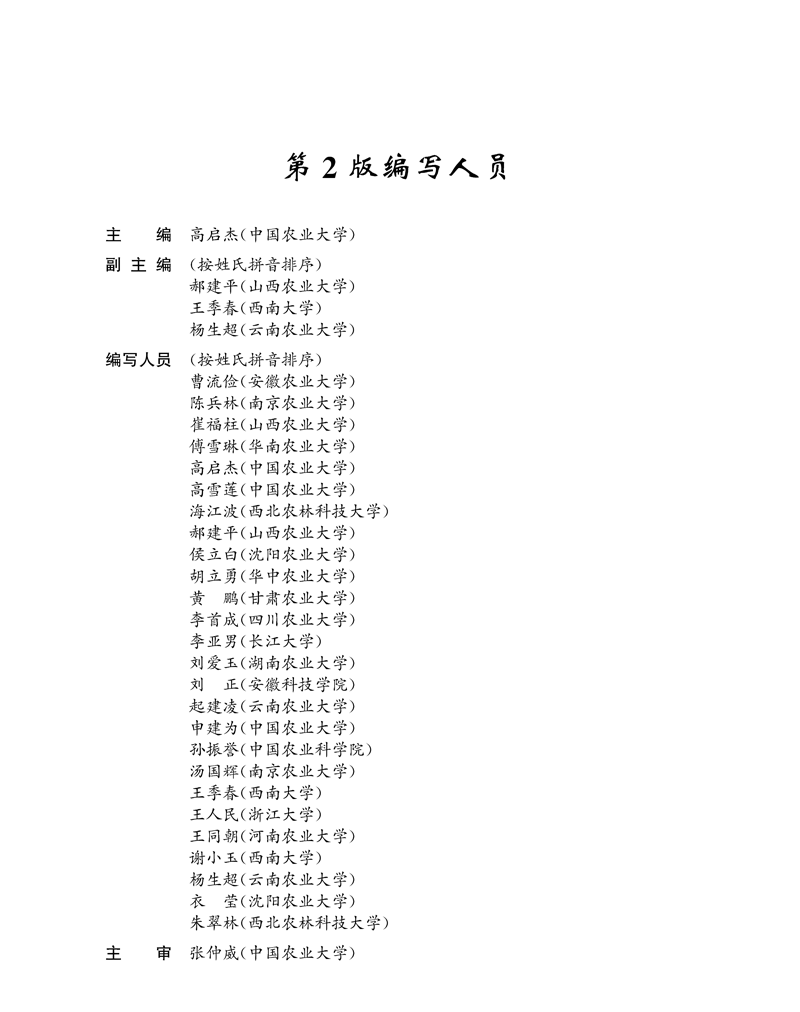 第 2 版编写人员

主　　编　高启杰(中国农业大学)

副 主 编　(按姓氏拼音排序)
郝建平(山西农业大学)
王季春(西南大学)
杨生超(云南农业大学)

编写人员　(按姓氏拼音排序)
曹流俭(安徽农业大学)
陈兵林(南京农业大学)
崔福柱(山西农业大学)
傅雪琳(华南农业大学)
高启杰(中国农业大学)
高雪莲(中国农业大学)
海江波(西北农林科技大学)
郝建平(山西农业大学)
侯立白(沈阳农业大学)
胡立勇(华中农业大学)
黄　鹏(甘肃农业大学)
李首成(四川农业大学)
李亚男(长江大学)
刘爱玉(湖南农业大学)
刘　正(安徽科技学院)
起建凌(云南农业大学)
申建为(中国农业大学)
孙振誉(中国农业科学院)
汤国辉(南京农业大学)
王季春(西南大学)
王人民(浙江大学)
王同朝(河南农业大学)
谢小玉(西南大学)
杨生超(云南农业大学)
衣　莹(沈阳农业大学)
朱翠林(西北农林科技大学)

主　　审　张仲威(中国农业大学)